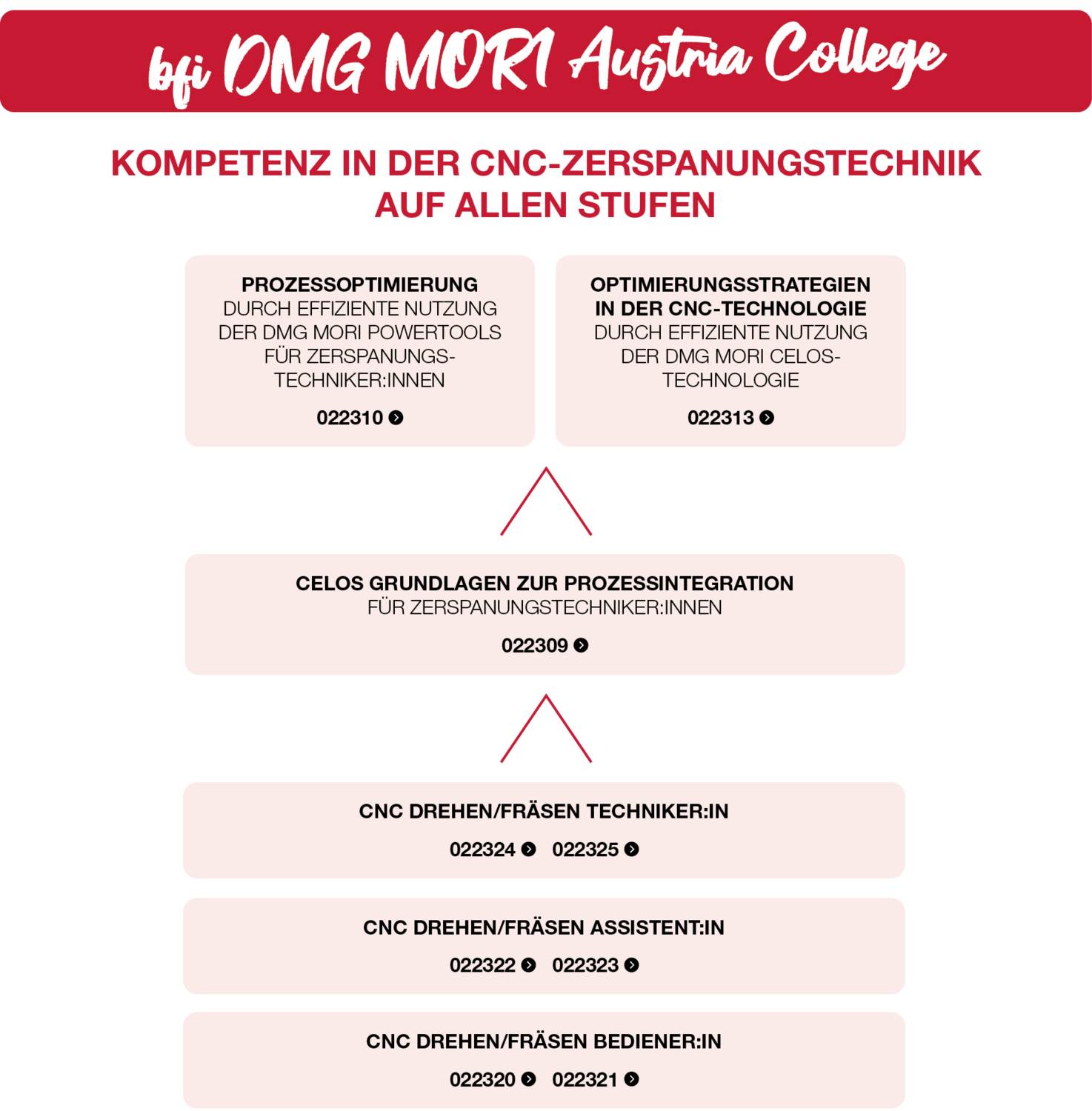 bfi DMG MORI Austria College

KOMPETENZ IN DER CNC-ZERSPANUNGSTECHNIK AUF ALLEN STUFEN

PROZESSOPTIMIERUNG
DURCH EFFIZIENTE NUTZUNG DER DMG MORI POWERTOOLS FÜR ZERSPANUNGSTECHNIKER:INNEN

022310

OPTIMIERUNGSSTRATEGIEN IN DER CNC-TECHNOLOGIE
DURCH EFFIZIENTE NUTZUNG DER DMG MORI CELOS-TECHNOLOGIE

022313

CELOS GRUNDLAGEN ZUR PROZESSINTEGRATION
FÜR ZERSPANUNGSTECHNIKER:INNEN

022309

CNC DREHEN/FRÄSEN TECHNIKER:IN

022324 022325

CNC DREHEN/FRÄSEN ASSISTENT:IN

022322 022323

CNC DREHEN/FRÄSEN BEDIENER:IN

022320 022321